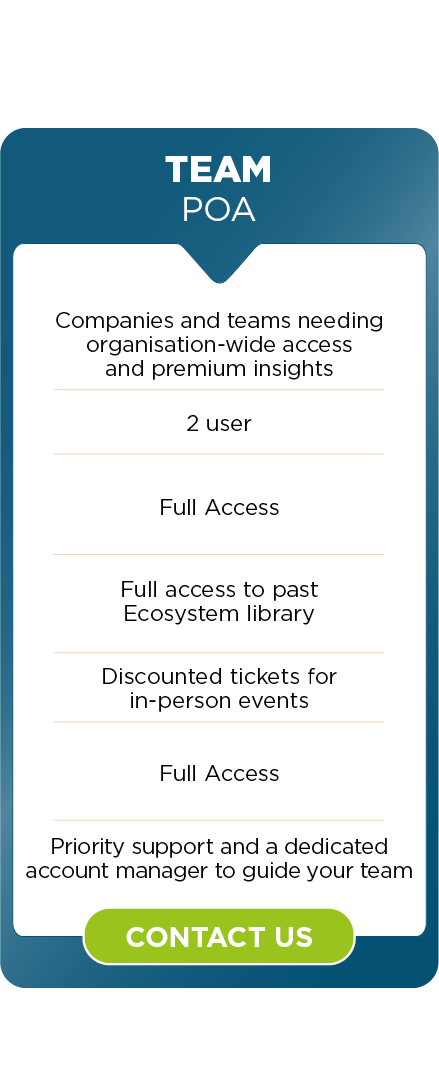 TEAM
POA

Companies and teams needing organisation-wide access and premium insights

2 user

Full Access

Full access to past Ecosystem library

Discounted tickets for in-person events

Full Access

Priority support and a dedicated account manager to guide your team

CONTACT US